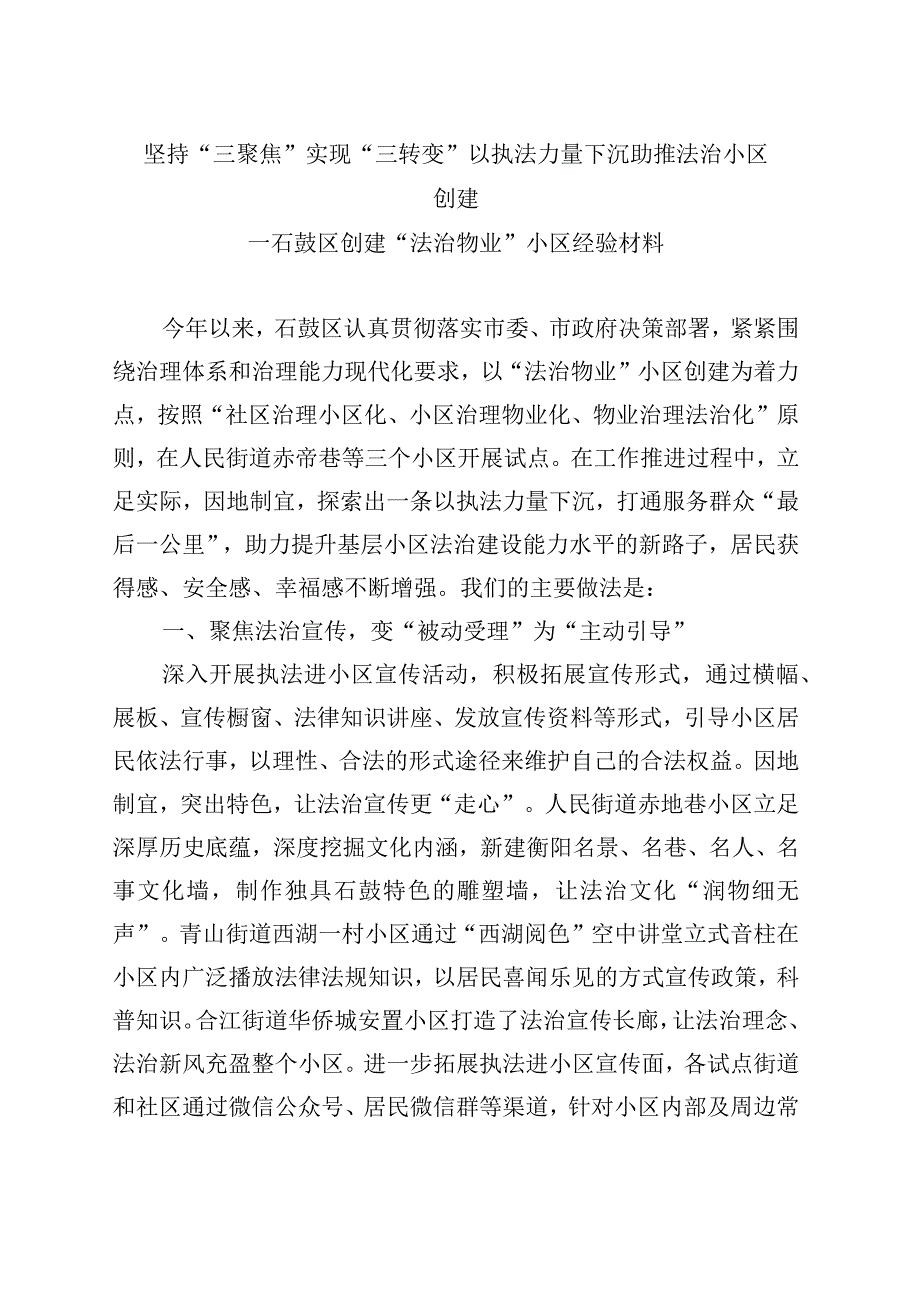 坚持“三聚焦”实现“三转变”以执法力量下沉助推法治小区创建

一石鼓区创建“法治物业”小区经验材料

今年以来，石鼓区认真贯彻落实市委、市政府决策部署，紧紧围绕治理体系和治理能力现代化要求，以“法治物业”小区创建为着力点，按照“社区治理小区化、小区治理物业化、物业治理法治化”原则，在人民街道赤帝巷等三个小区开展试点。在工作推进过程中，立足实际，因地制宜，探索出一条以执法力量下沉，打通服务群众“最后一公里”，助力提升基层小区法治建设能力水平的新路子，居民获得感、安全感、幸福感不断增强。我们的主要做法是：

一、聚焦法治宣传，变“被动受理”为“主动引导”

深入开展执法进小区宣传活动，积极拓展宣传形式，通过横幅、展板、宣传橱窗、法律知识讲座、发放宣传资料等形式，引导小区居民依法行事，以理性、合法的形式途径来维护自己的合法权益。因地制宜，突出特色，让法治宣传更“走心”。人民街道赤地巷小区立足深厚历史底蕴，深度挖掘文化内涵，新建衡阳名景、名巷、名人、名事文化墙，制作独具石鼓特色的雕塑墙，让法治文化“润物细无声”。青山街道西湖一村小区通过“西湖阅色”空中讲堂立式音柱在小区内广泛播放法律法规知识，以居民喜闻乐见的方式宣传政策，科普知识。合江街道华侨城安置小区打造了法治宣传长廊，让法治理念、法治新风充盈整个小区。进一步拓展执法进小区宣传面，各试点街道和社区通过微信公众号、居民微信群等渠道，针对小区内部及周边常